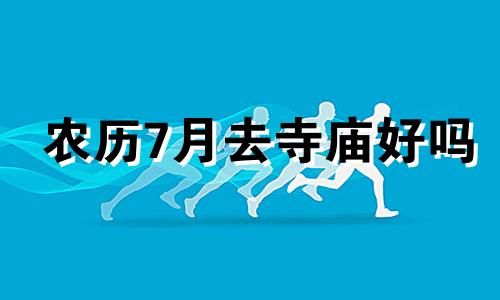 农历7月去寺庙好吗